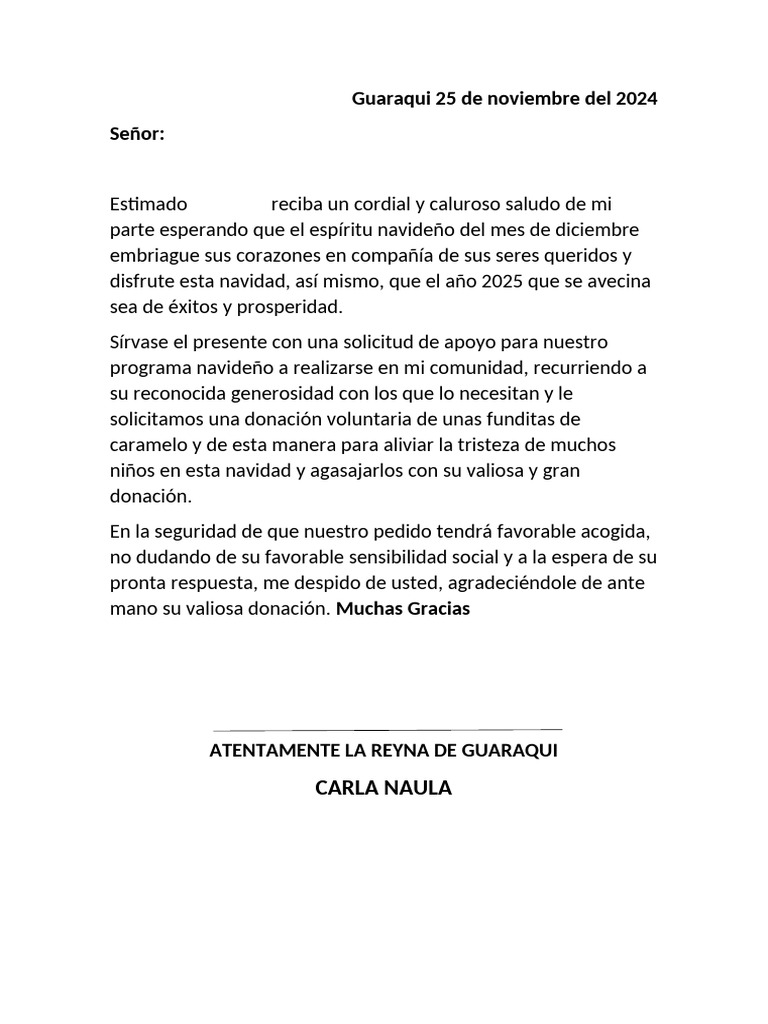 Guaraqui 25 de noviembre del 2024

Señor:

Estimado reciba un cordial y caluroso saludo de mi parte esperando que el espíritu navideño del mes de diciembre embriague sus corazones en compañía de sus seres queridos y disfrute esta navidad, así mismo, que el año 2025 que se avecina sea de éxitos y prosperidad.

Sírvase el presente con una solicitud de apoyo para nuestro programa navideño a realizarse en mi comunidad, recurriendo a su reconocida generosidad con los que lo necesitan y le solicitamos una donación voluntaria de unas funditas de caramelo y de esta manera para aliviar la tristeza de muchos niños en esta navidad y agasajarlos con su valiosa y gran donación.

En la seguridad de que nuestro pedido tendrá favorable acogida, no dudando de su favorable sensibilidad social y a la espera de su pronta respuesta, me despido de usted, agradeciéndole de ante mano su valiosa donación. Muchas Gracias

ATENTAMENTE LA REYNA DE GUARAQUI

CARLA NAULA